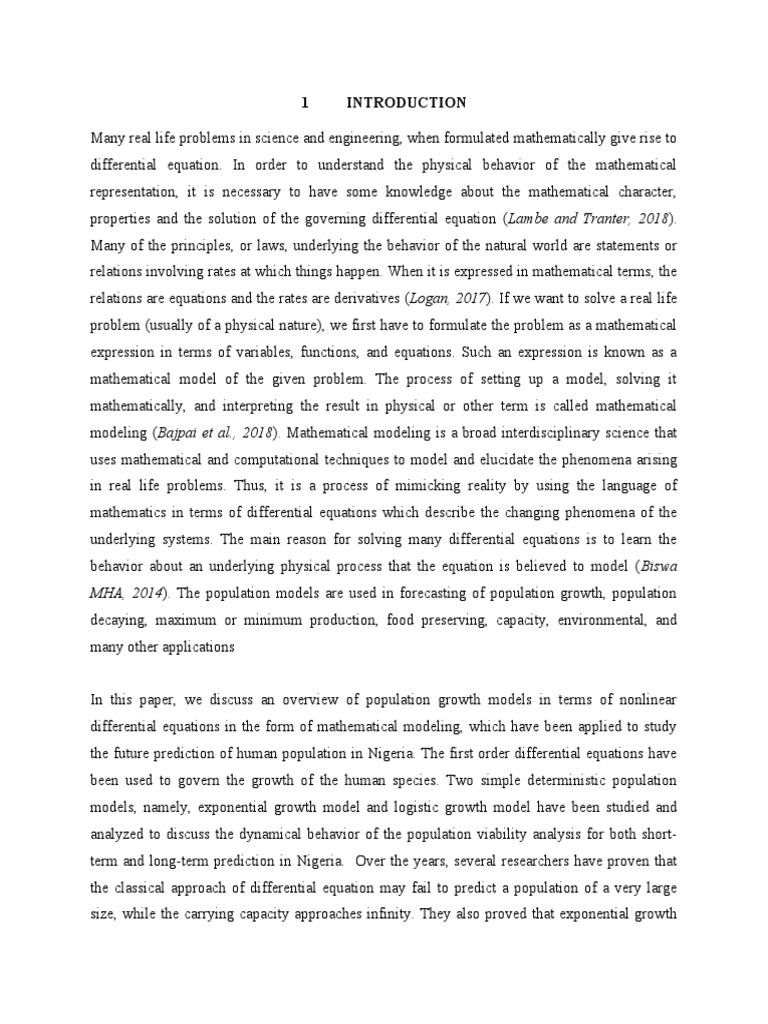 1 INTRODUCTION

Many real life problems in science and engineering, when formulated mathematically give rise to differential equation. In order to understand the physical behavior of the mathematical representation, it is necessary to have some knowledge about the mathematical character, properties and the solution of the governing differential equation (Lambe and Tranter, 2018). Many of the principles, or laws, underlying the behavior of the natural world are statements or relations involving rates at which things happen. When it is expressed in mathematical terms, the relations are equations and the rates are derivatives (Logan, 2017). If we want to solve a real life problem (usually of a physical nature), we first have to formulate the problem as a mathematical expression in terms of variables, functions, and equations. Such an expression is known as a mathematical model of the given problem. The process of setting up a model, solving it mathematically, and interpreting the result in physical or other term is called mathematical modeling (Bajpai et al., 2018). Mathematical modeling is a broad interdisciplinary science that uses mathematical and computational techniques to model and elucidate the phenomena arising in real life problems. Thus, it is a process of mimicking reality by using the language of mathematics in terms of differential equations which describe the changing phenomena of the underlying systems. The main reason for solving many differential equations is to learn the behavior about an underlying physical process that the equation is believed to model (Biswa MHA, 2014). The population models are used in forecasting of population growth, population decaying, maximum or minimum production, food preserving, capacity, environmental, and many other applications

In this paper, we discuss an overview of population growth models in terms of nonlinear differential equations in the form of mathematical modeling, which have been applied to study the future prediction of human population in Nigeria. The first order differential equations have been used to govern the growth of the human species. Two simple deterministic population models, namely, exponential growth model and logistic growth model have been studied and analyzed to discuss the dynamical behavior of the population viability analysis for both short-term and long-term prediction in Nigeria. Over the years, several researchers have proven that the classical approach of differential equation may fail to predict a population of a very large size, while the carrying capacity approaches infinity. They also proved that exponential growth